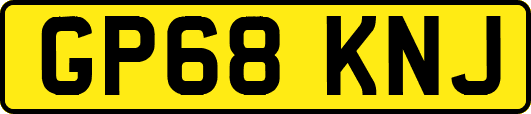 GP68 KNJ